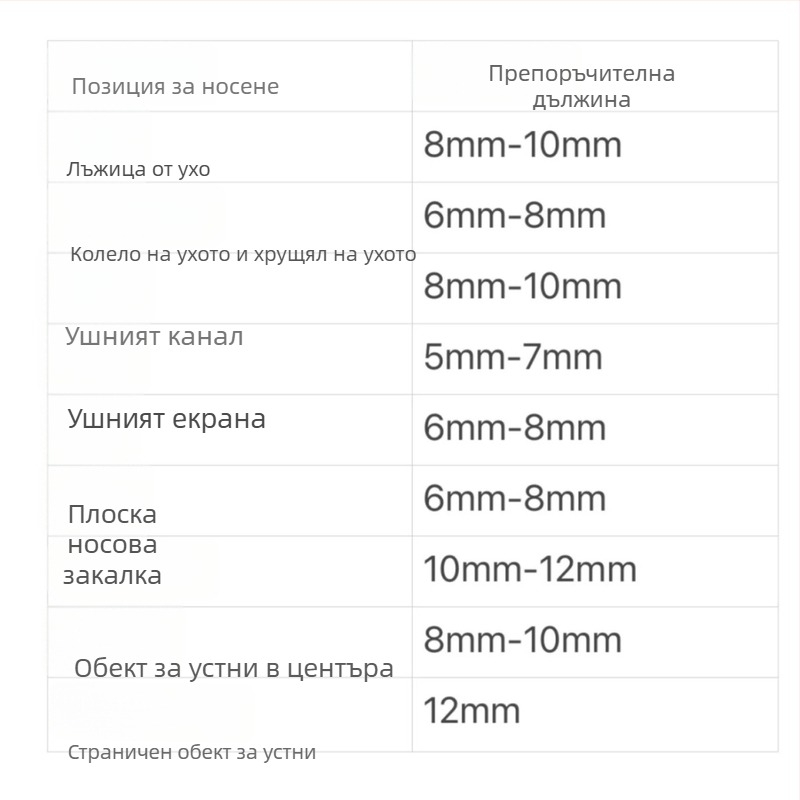 | Позиция за носене | Препоръчителна дължина |
|---|---|
| Лъжица от ухо | 8mm-10mm |
| Колело на ухото и хрущял на ухото | 6mm-8mm |
| | 8mm-10mm |
| Ушният канал | 5mm-7mm |
| Ушният екрана | 6mm-8mm |
| Плоска носова закалка | 6mm-8mm |
| | 10mm-12mm |
| Обект за устни в центъра | 8mm-10mm |
| Страничен обект за устни | 12mm |